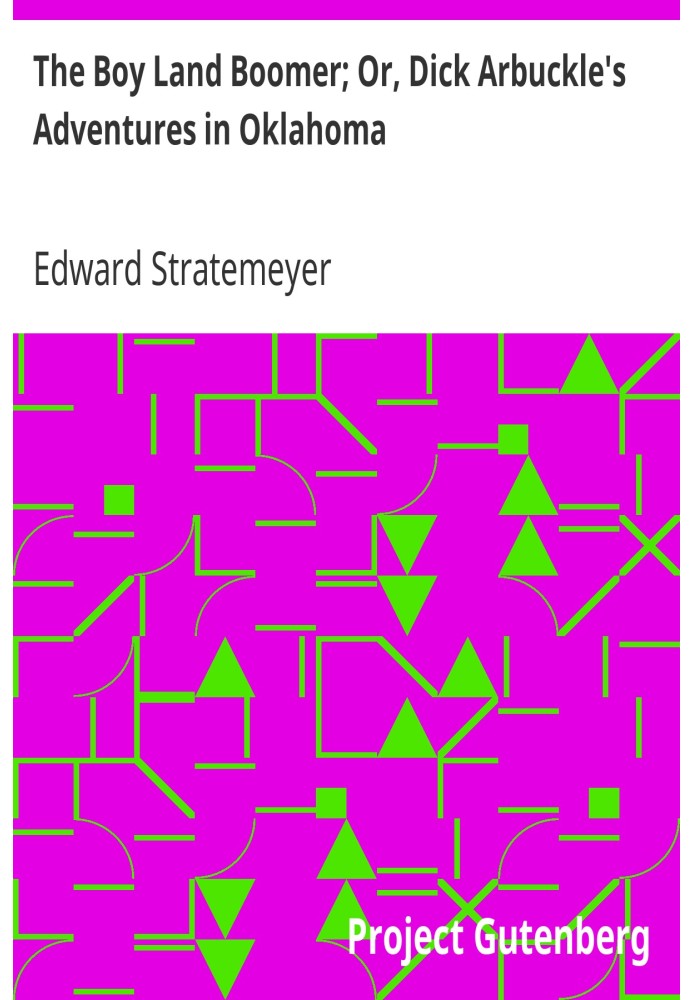 The Boy Land Boomer; Or, Dick Arbuckle's Adventures in Oklahoma

Edward Stratemeyer

Project Gutenberg